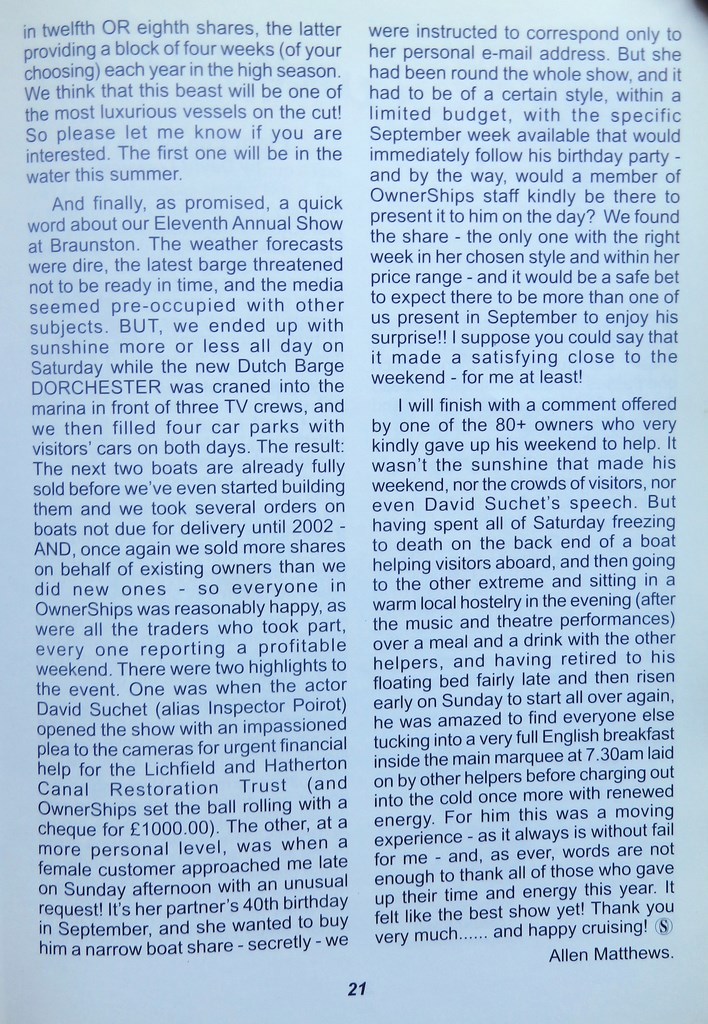 in twelfth OR eighth shares, the latter providing a block of four weeks (of your choosing) each year in the high season. We think that this beast will be one of the most luxurious vessels on the cut! So please let me know if you are interested. The first one will be in the water this summer.

And finally, as promised, a quick word about our Eleventh Annual Show at Braunston. The weather forecasts were dire, the latest barge threatened not to be ready in time, and the media seemed pre-occupied with other subjects. BUT, we ended up with sunshine more or less all day on Saturday while the new Dutch Barge DORCHESTER was craned into the marina in front of three TV crews, and we then filled four car parks with visitors' cars on both days. The result: The next two boats are already fully sold before we've even started building them and we took several orders on boats not due for delivery until 2002 - AND, once again we sold more shares on behalf of existing owners than we did new ones - so everyone in OwnerShips was reasonably happy, as were all the traders who took part, every one reporting a profitable weekend. There were two highlights to the event. One was when the actor David Suchet (alias Inspector Poirot) opened the show with an impassioned plea to the cameras for urgent financial help for the Lichfield and Hatherton Canal Restoration Trust (and OwnerShips set the ball rolling with a cheque for £1000.00). The other, at a more personal level, was when a female customer approached me late on Sunday afternoon with an unusual request! It's her partner's 40th birthday in September, and she wanted to buy him a narrow boat share - secretly - we were instructed to correspond only to her personal e-mail address. But she had been round the whole show, and it had to be of a certain style, within a limited budget, with the specific September week available that would immediately follow his birthday party - and by the way, would a member of OwnerShips staff kindly be there to present it to him on the day? We found the share - the only one with the right week in her chosen style and within her price range - and it would be a safe bet to expect there to be more than one of us present in September to enjoy his surprise!! I suppose you could say that it made a satisfying close to the weekend - for me at least!

I will finish with a comment offered by one of the 80+ owners who very kindly gave up his weekend to help. It wasn't the sunshine that made his weekend, nor the crowds of visitors, nor even David Suchet's speech. But having spent all of Saturday freezing to death on the back end of a boat helping visitors aboard, and then going to the other extreme and sitting in a warm local hostelry in the evening (after the music and theatre performances) over a meal and a drink with the other helpers, and having retired to his floating bed fairly late and then risen early on Sunday to start all over again, he was amazed to find everyone else tucking into a very full English breakfast inside the main marquee at 7.30am laid on by other helpers before charging out into the cold once more with renewed energy. For him this was a moving experience - as it always is without fail for me - and, as ever, words are not enough to thank all of those who gave up their time and energy this year. It felt like the best show yet! Thank you very much...... and happy cruising! Ⓢ

Allen Matthews.

21